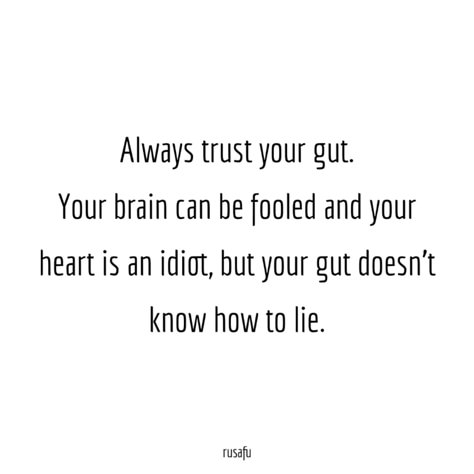 Always trust your gut.
Your brain can be fooled and your heart is an idiot, but your gut doesn't know how to lie.

rusafu